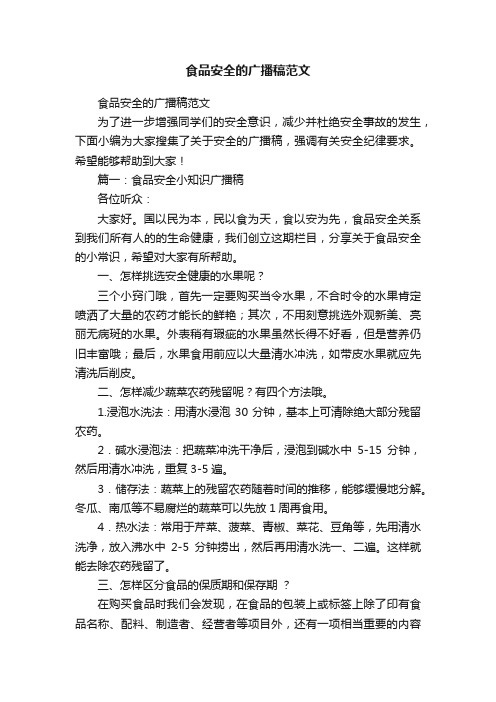 食品安全的广播稿范文

食品安全的广播稿范文

为了进一步增强同学们的安全意识，减少并杜绝安全事故的发生，下面小编为大家搜集了关于安全的广播稿，强调有关安全纪律要求。希望能够帮助到大家！

篇一：食品安全小知识广播稿

各位听众：

大家好。国以民为本，民以食为天，食以安为先，食品安全关系到我们所有人的的生命健康，我们创立这期栏目，分享关于食品安全的小常识，希望对大家有所帮助。

一、怎样挑选安全健康的水果呢？

三个小窍门哦，首先一定要购买当令水果，不合时令的水果肯定喷洒了大量的农药才能长的鲜艳；其次，不用刻意挑选外观新美、亮丽无病斑的水果。外表稍有瑕疵的水果虽然长得不好看，但是营养仍旧丰富哦；最后，水果食用前应以大量清水冲洗，如带皮水果就应先清洗后削皮。

二、怎样减少蔬菜农药残留呢？有四个方法哦。

1.浸泡水洗法：用清水浸泡 30 分钟，基本上可清除绝大部分残留农药。

2．碱水浸泡法：把蔬菜冲洗干净后，浸泡到碱水中 5-15 分钟，然后用清水冲洗，重复 3-5 遍。

3．储存法：蔬菜上的残留农药随着时间的推移，能够缓慢地分解。冬瓜、南瓜等不易腐烂的蔬菜可以先放 1 周再食用。

4．热水法：常用于芹菜、菠菜、青椒、菜花、豆角等，先用清水洗净，放入沸水中 2-5 分钟捞出，然后再用清水洗一、二遍。这样就能去除农药残留了。

三、怎样区分食品的保质期和保存期 ？

在购买食品时我们会发现，在食品的包装上或标签上除了印有食品名称、配料、制造者、经营者等项目外，还有一项相当重要的内容